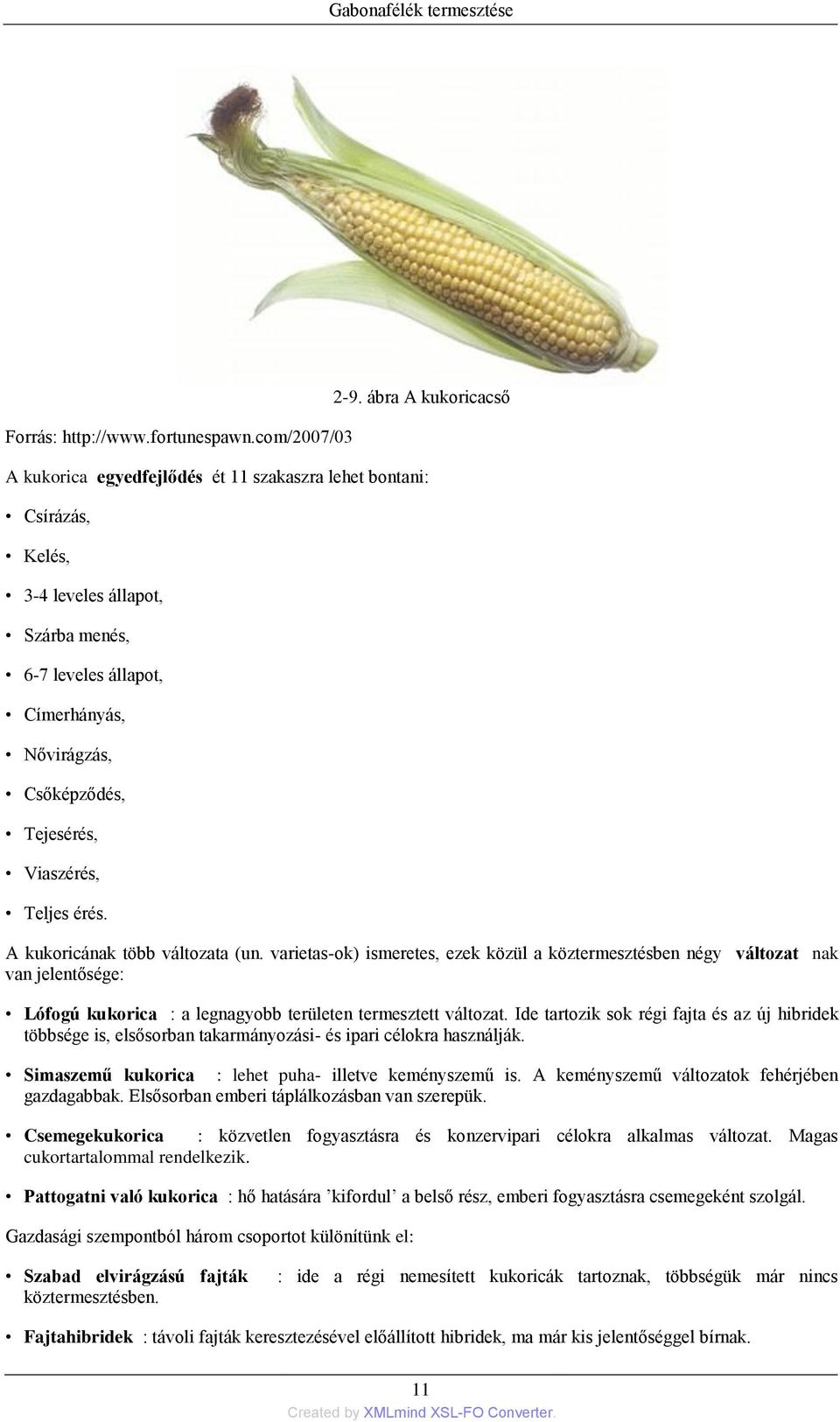 Gabonafélék termesztése

2-9. ábra A kukoricacső

Forrás: http://www.fortunespawn.com/2007/03

A kukorica egyedfejlődés ét 11 szakaszra lehet bontani:

• Csírázás,

• Kelés,

• 3-4 leveles állapot,

• Szárba menés,

• 6-7 leveles állapot,

• Címerhányás,

• Nővirágzás,

• Csőképződés,

• Tejesérés,

• Viaszérés,

• Teljes érés.

A kukoricának több változata (un. varietas-ok) ismeretes, ezek közül a köztermesztésben négy változat nak van jelentősége:

• Lófogú kukorica : a legnagyobb területen termesztett változat. Ide tartozik sok régi fajta és az új hibridek többsége is, elsősorban takarmányozási- és ipari célokra használják.

• Simaszemű kukorica : lehet puha- illetve keményszemű is. A keményszemű változatok fehérjében gazdagabbak. Elsősorban emberi táplálkozásban van szerepük.

• Csemegekukorica : közvetlen fogyasztásra és konzervipari célokra alkalmas változat. Magas cukortartalommal rendelkezik.

• Pattogatni való kukorica : hő hatására ’kifordul’ a belső rész, emberi fogyasztásra csemegeként szolgál.

Gazdasági szempontból három csoportot különítünk el:

• Szabad elvirágzású fajták : ide a régi nemesített kukoricák tartoznak, többségük már nincs köztermesztésben.

• Fajtahibridek : távoli fajták keresztezésével előállított hibridek, ma már kis jelentőséggel bírnak.

11

Created by XMLmind XSL-FO Converter.